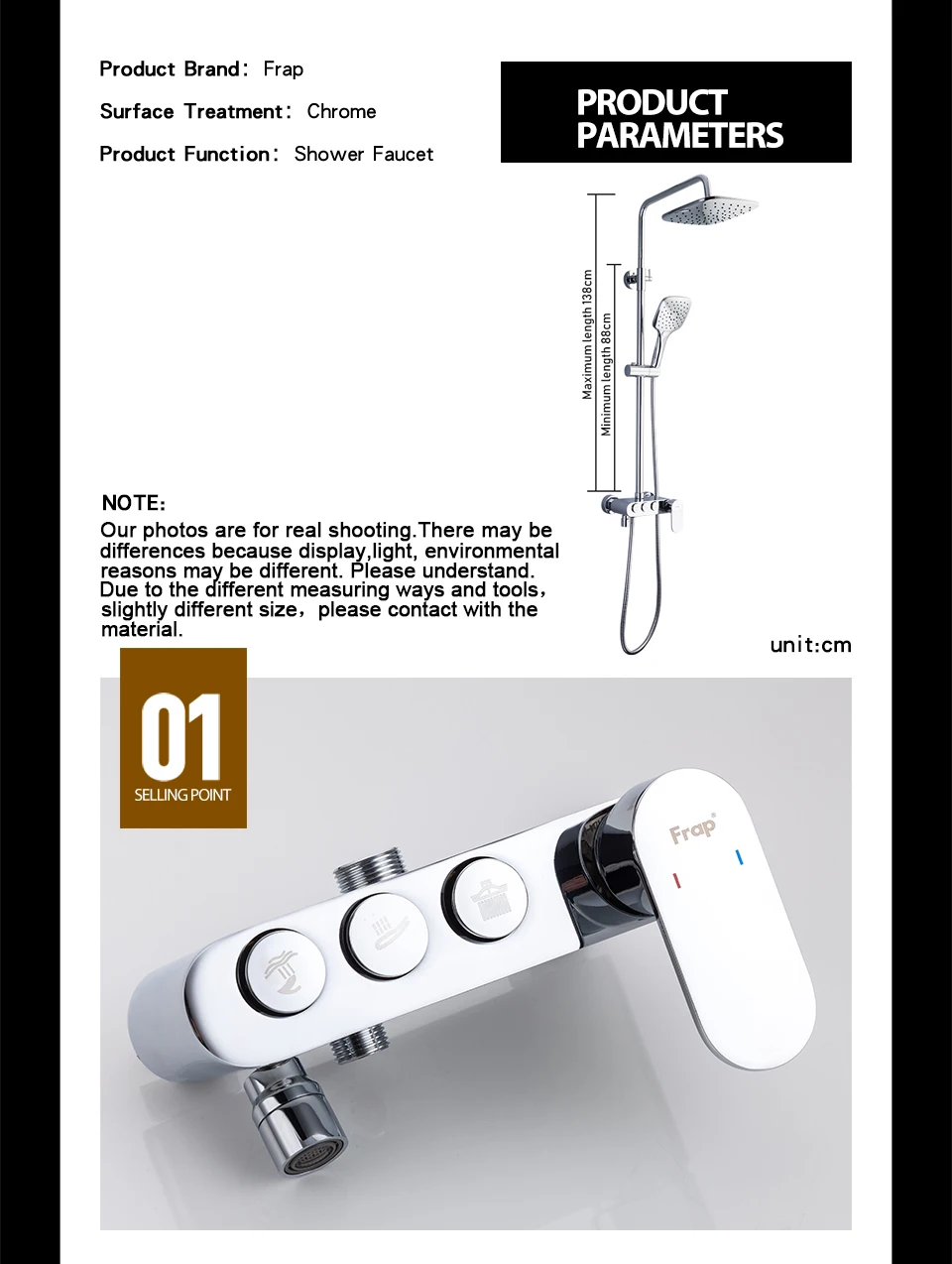 Product Brand: Frap

Surface Treatment: Chrome

Product Function: Shower Faucet

PRODUCT PARAMETERS

Maximum length 138cm

Minimum length 88cm

NOTE:

Our photos are for real shooting.There may be differences because display,light, environmental reasons may be different. Please understand. Due to the different measuring ways and tools, slightly different size, please contact with the material.

unit:cm

01

SELLING POINT

Frap